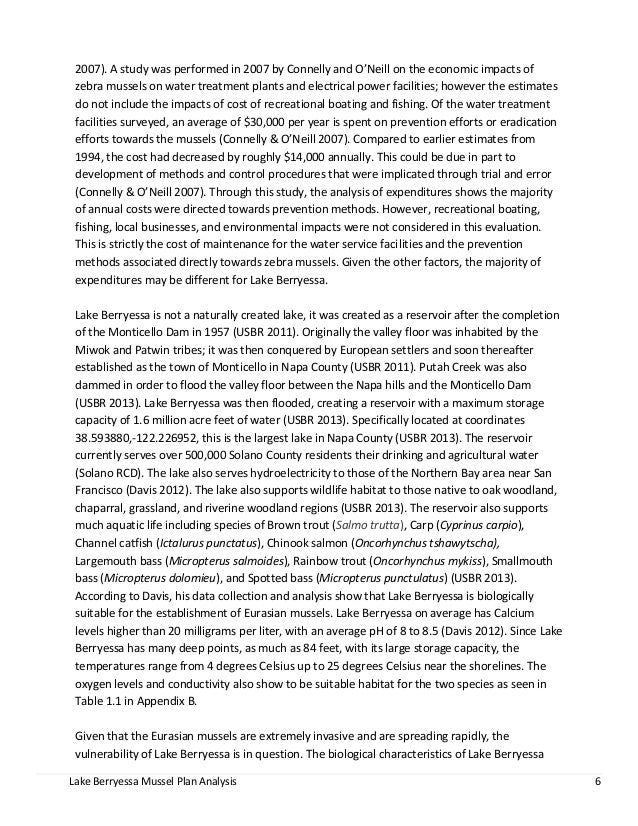 2007). A study was performed in 2007 by Connelly and O'Neill on the economic impacts of zebra mussels on water treatment plants and electrical power facilities; however the estimates do not include the impacts of cost of recreational boating and fishing. Of the water treatment facilities surveyed, an average of $30,000 per year is spent on prevention efforts or eradication efforts towards the mussels (Connelly & O'Neill 2007). Compared to earlier estimates from 1994, the cost had decreased by roughly $14,000 annually. This could be due in part to development of methods and control procedures that were implicated through trial and error (Connelly & O'Neill 2007). Through this study, the analysis of expenditures shows the majority of annual costs were directed towards prevention methods. However, recreational boating, fishing, local businesses, and environmental impacts were not considered in this evaluation. This is strictly the cost of maintenance for the water service facilities and the prevention methods associated directly towards zebra mussels. Given the other factors, the majority of expenditures may be different for Lake Berryessa.

Lake Berryessa is not a naturally created lake, it was created as a reservoir after the completion of the Monticello Dam in 1957 (USBR 2011). Originally the valley floor was inhabited by the Miwok and Patwin tribes; it was then conquered by European settlers and soon thereafter established as the town of Monticello in Napa County (USBR 2011). Putah Creek was also dammed in order to flood the valley floor between the Napa hills and the Monticello Dam (USBR 2013). Lake Berryessa was then flooded, creating a reservoir with a maximum storage capacity of 1.6 million acre feet of water (USBR 2013). Specifically located at coordinates 38.593880,-122.226952, this is the largest lake in Napa County (USBR 2013). The reservoir currently serves over 500,000 Solano County residents their drinking and agricultural water (Solano RCD). The lake also serves hydroelectricity to those of the Northern Bay area near San Francisco (Davis 2012). The lake also supports wildlife habitat to those native to oak woodland, chaparral, grassland, and riverine woodland regions (USBR 2013). The reservoir also supports much aquatic life including species of Brown trout (Salmo trutta), Carp (Cyprinus carpio), Channel catfish (Ictalurus punctatus), Chinook salmon (Oncorhynchus tshawytscha), Largemouth bass (Micropterus salmoides), Rainbow trout (Oncorhynchus mykiss), Smallmouth bass (Micropterus dolomieu), and Spotted bass (Micropterus punctulatus) (USBR 2013). According to Davis, his data collection and analysis show that Lake Berryessa is biologically suitable for the establishment of Eurasian mussels. Lake Berryessa on average has Calcium levels higher than 20 milligrams per liter, with an average pH of 8 to 8.5 (Davis 2012). Since Lake Berryessa has many deep points, as much as 84 feet, with its large storage capacity, the temperatures range from 4 degrees Celsius up to 25 degrees Celsius near the shorelines. The oxygen levels and conductivity also show to be suitable habitat for the two species as seen in Table 1.1 in Appendix B.

Given that the Eurasian mussels are extremely invasive and are spreading rapidly, the vulnerability of Lake Berryessa is in question. The biological characteristics of Lake Berryessa

Lake Berryessa Mussel Plan Analysis 6